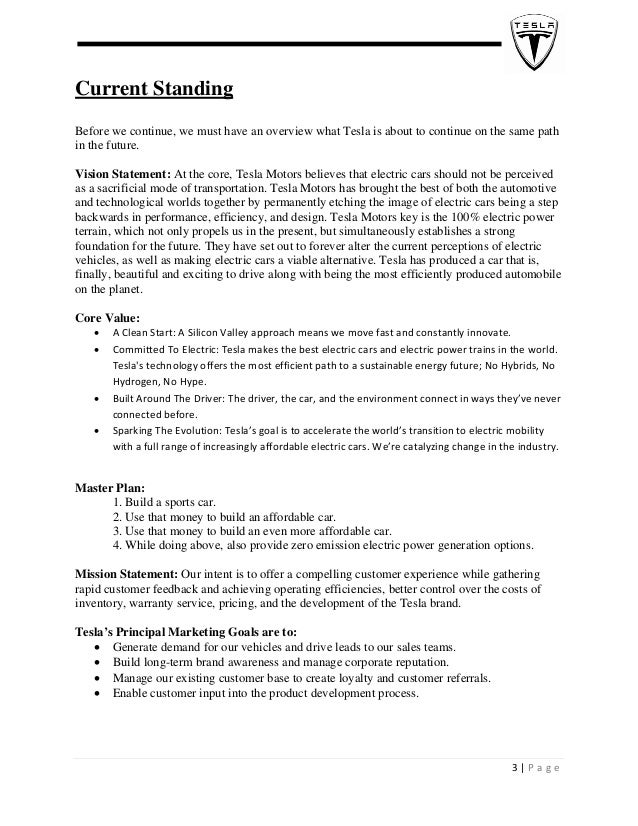 TESLA

Current Standing

Before we continue, we must have an overview what Tesla is about to continue on the same path in the future.

Vision Statement: At the core, Tesla Motors believes that electric cars should not be perceived as a sacrificial mode of transportation. Tesla Motors has brought the best of both the automotive and technological worlds together by permanently etching the image of electric cars being a step backwards in performance, efficiency, and design. Tesla Motors key is the 100% electric power terrain, which not only propels us in the present, but simultaneously establishes a strong foundation for the future. They have set out to forever alter the current perceptions of electric vehicles, as well as making electric cars a viable alternative. Tesla has produced a car that is, finally, beautiful and exciting to drive along with being the most efficiently produced automobile on the planet.

Core Value:
• A Clean Start: A Silicon Valley approach means we move fast and constantly innovate.
• Committed To Electric: Tesla makes the best electric cars and electric power trains in the world. Tesla's technology offers the most efficient path to a sustainable energy future; No Hybrids, No Hydrogen, No Hype.
• Built Around The Driver: The driver, the car, and the environment connect in ways they've never connected before.
• Sparking The Evolution: Tesla's goal is to accelerate the world's transition to electric mobility with a full range of increasingly affordable electric cars. We're catalyzing change in the industry.

Master Plan:
1. Build a sports car.
2. Use that money to build an affordable car.
3. Use that money to build an even more affordable car.
4. While doing above, also provide zero emission electric power generation options.

Mission Statement: Our intent is to offer a compelling customer experience while gathering rapid customer feedback and achieving operating efficiencies, better control over the costs of inventory, warranty service, pricing, and the development of the Tesla brand.

Tesla's Principal Marketing Goals are to:
• Generate demand for our vehicles and drive leads to our sales teams.
• Build long-term brand awareness and manage corporate reputation.
• Manage our existing customer base to create loyalty and customer referrals.
• Enable customer input into the product development process.

3 | Page